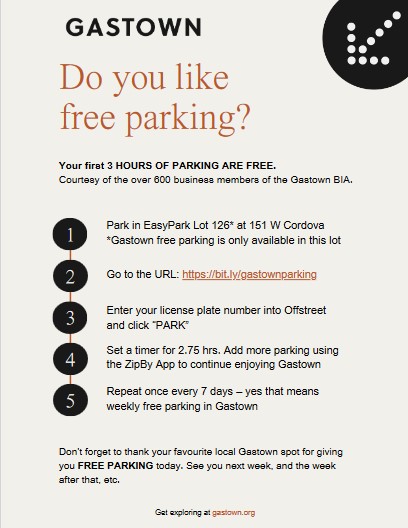 GASTOWN

Do you like free parking?

Your first 3 HOURS OF PARKING ARE FREE.
Courtesy of the over 600 business members of the Gastown BIA.

1
Park in EasyPark Lot 126* at 151 W Cordova
*Gastown free parking is only available in this lot

2
Go to the URL: https://bit.ly/gastownparking

3
Enter your license plate number into Offstreet and click "PARK"

4
Set a timer for 2.75 hrs. Add more parking using the ZipBy App to continue enjoying Gastown

5
Repeat once every 7 days – yes that means weekly free parking in Gastown

Don't forget to thank your favourite local Gastown spot for giving you FREE PARKING today. See you next week, and the week after that, etc.

Get exploring at gastown.org